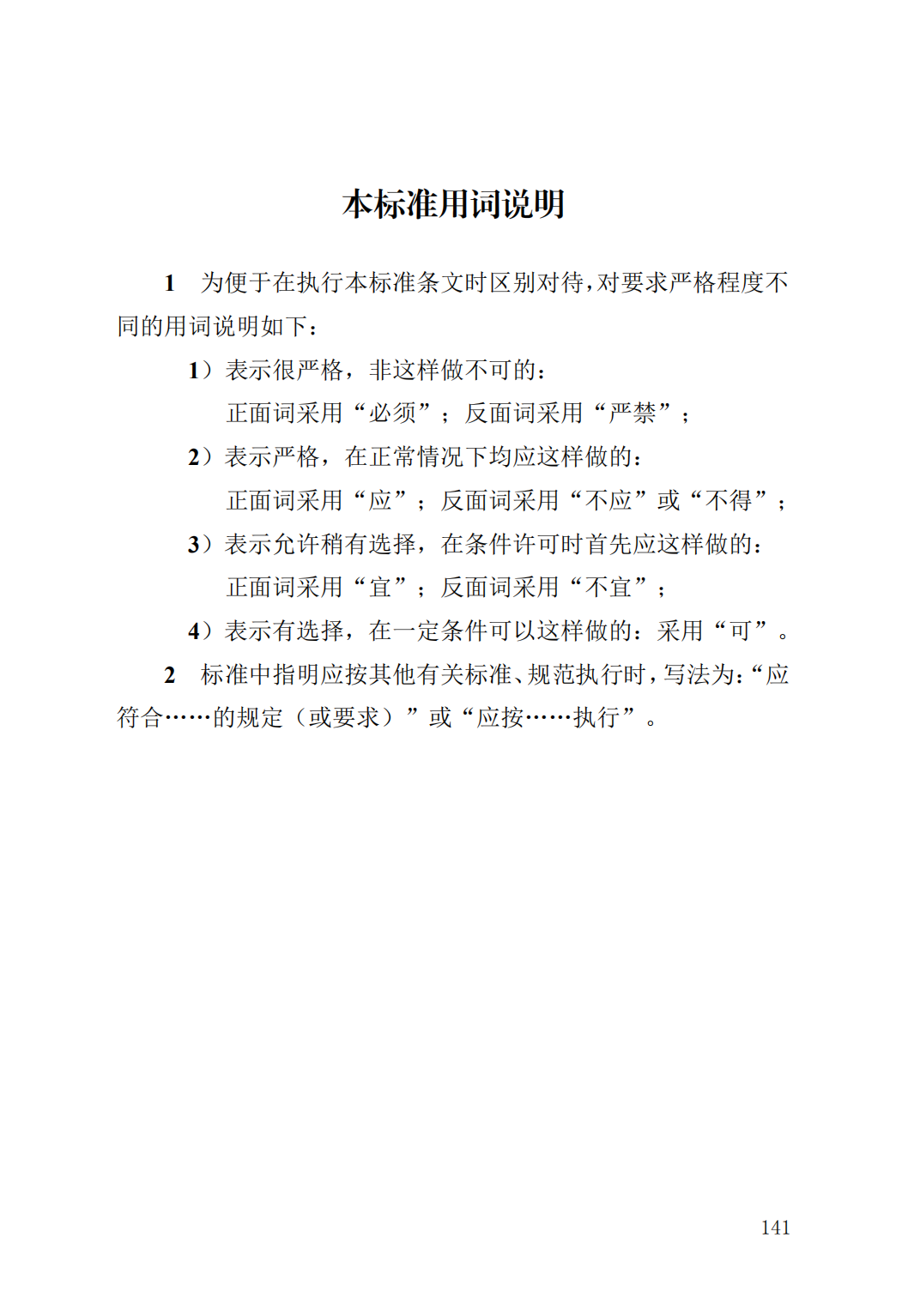 本标准用词说明

1 为便于在执行本标准条文时区别对待，对要求严格程度不同的用词说明如下：

1）表示很严格，非这样做不可的：
正面词采用“必须”；反面词采用“严禁”；

2）表示严格，在正常情况下均应这样做的：
正面词采用“应”；反面词采用“不应”或“不得”；

3）表示允许稍有选择，在条件许可时首先应这样做的：
正面词采用“宜”；反面词采用“不宜”；

4）表示有选择，在一定条件可以这样做的：采用“可”。

2 标准中指明应按其他有关标准、规范执行时，写法为：“应符合……的规定（或要求）”或“应按……执行”。

141